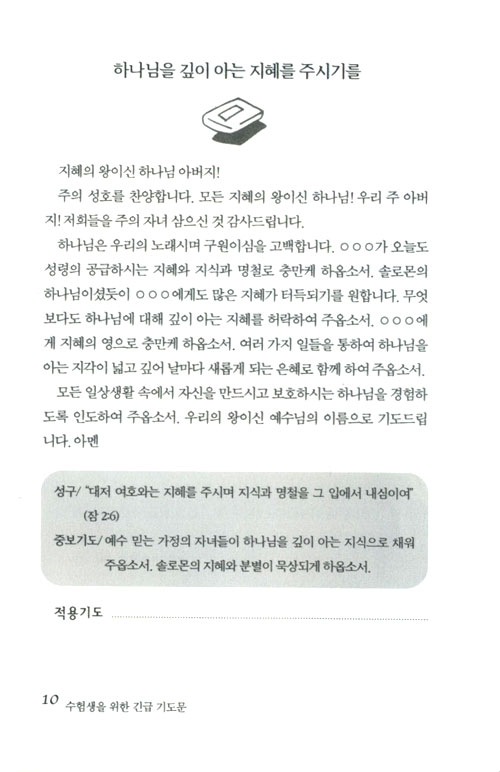 하나님을 깊이 아는 지혜를 주시기를

지혜의 왕이신 하나님 아버지!

주의 성호를 찬양합니다. 모든 지혜의 왕이신 하나님! 우리 주 아버지! 저희들을 주의 자녀 삼으신 것 감사드립니다.

하나님은 우리의 노래시며 구원이심을 고백합니다. ○○○가 오늘도 성령의 공급하시는 지혜와 지식과 명철로 충만케 하옵소서. 솔로몬의 하나님이셨듯이 ○○○에게도 많은 지혜가 터득되기를 원합니다. 무엇보다도 하나님에 대해 깊이 아는 지혜를 허락하여 주옵소서. ○○○에게 지혜의 영으로 충만케 하옵소서. 여러 가지 일들을 통하여 하나님을 아는 지각이 넓고 깊어 날마다 새롭게 되는 은혜로 함께 하여 주옵소서.

모든 일상생활 속에서 자신을 만드시고 보호하시는 하나님을 경험하도록 인도하여 주옵소서. 우리의 왕이신 예수님의 이름으로 기도드립니다. 아멘

성구/ "대저 여호와는 지혜를 주시며 지식과 명철을 그 입에서 내심이여" (잠 2:6)

중보기도/ 예수 믿는 가정의 자녀들이 하나님을 깊이 아는 지식으로 채워 주옵소서. 솔로몬의 지혜와 분별이 묵상되게 하옵소서.

적용기도

10 수험생을 위한 긴급 기도문